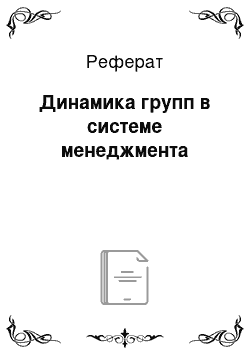 Реферат

Динамика групп в системе менеджмента